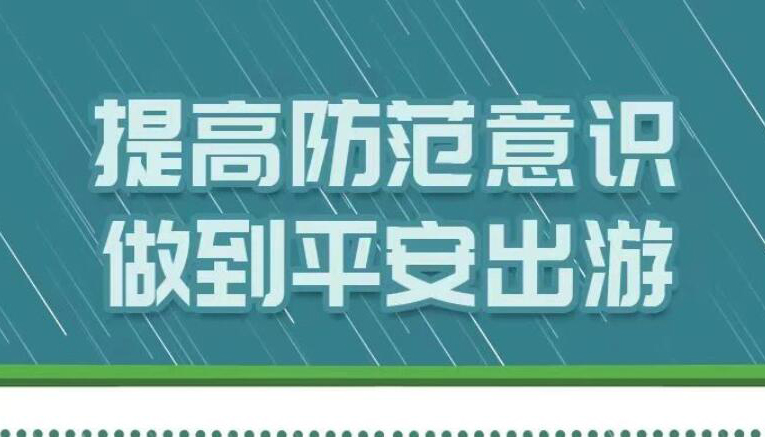 提高防范意识
做到平安出游